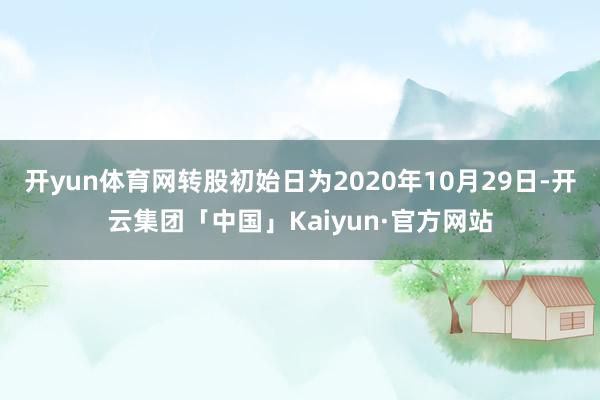 开yun体育网转股初始日为2020年10月29日-开云集团「中国」Kaiyun·官方网站